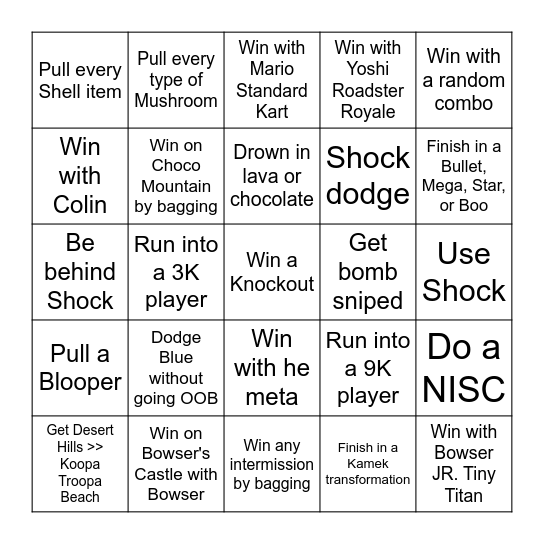 | | | | | |
|---|---|---|---|---|
| Pull every Shell item | Pull every type of Mushroom | Win with Mario Standard Kart | Win with Yoshi Roadster Royale | Win with a random combo |
| Win with Colin | Win on Choco Mountain by bagging | Drown in lava or chocolate | Shock dodge | Finish in a Bullet, Mega, Star, or Boo |
| Be behind Shock | Run into a 3K player | Win a Knockout | Get bomb sniped | Use Shock |
| Pull a Blooper | Dodge Blue without going OOB | Win with he meta | Run into a 9K player | Do a NISC |
| Get Desert Hills >> Koopa Troopa Beach | Win on Bowser's Castle with Bowser | Win any intermission by bagging | Finish in a Kamek transformation | Win with Bowser JR. Tiny Titan |